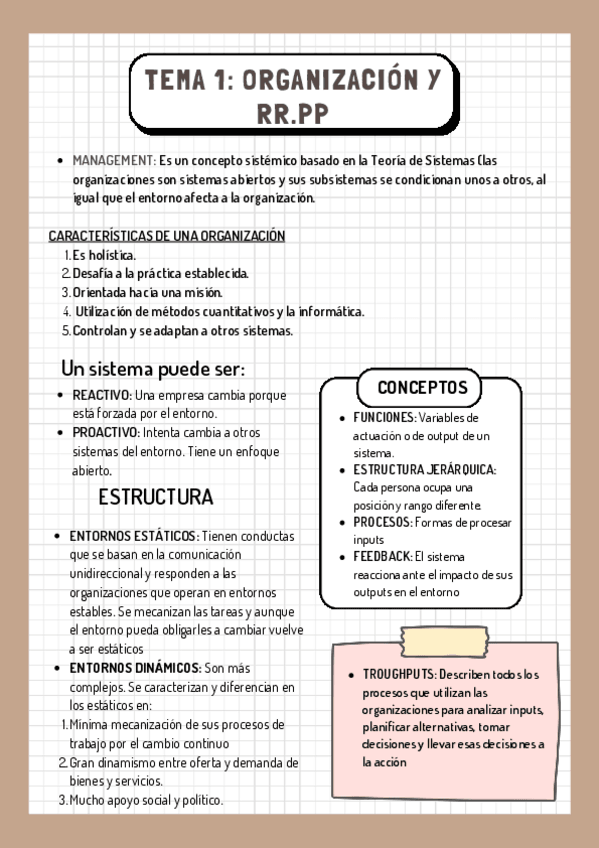 TEMA 1: ORGANIZACIÓN Y RR.PP

- MANAGEMENT: Es un concepto sistémico basado en la Teoría de Sistemas (las organizaciones son sistemas abiertos y sus subsistemas se condicionan unos a otros, al igual que el entorno afecta a la organización.

CARACTERÍSTICAS DE UNA ORGANIZACIÓN
1. Es holística.
2. Desafía a la práctica establecida.
3. Orientada hacia una misión.
4. Utilización de métodos cuantitativos y la informática.
5. Controlan y se adaptan a otros sistemas.

Un sistema puede ser:
- REACTIVO: Una empresa cambia porque está forzada por el entorno.
- PROACTIVO: Intenta cambia a otros sistemas del entorno. Tiene un enfoque abierto.

ESTRUCTURA

- ENTORNOS ESTÁTICOS: Tienen conductas que se basan en la comunicación unidireccional y responden a las organizaciones que operan en entornos estables. Se mecanizan las tareas y aunque el entorno pueda obligarles a cambiar vuelve a ser estáticos
- ENTORNOS DINÁMICOS: Son más complejos. Se caracterizan y diferencian en los estáticos en:
1. Mínima mecanización de sus procesos de trabajo por el cambio continuo
2. Gran dinamismo entre oferta y demanda de bienes y servicios.
3. Mucho apoyo social y político.

CONCEPTOS
- FUNCIONES: Variables de actuación o de output de un sistema.
- ESTRUCTURA JERÁRQUICA: Cada persona ocupa una posición y rango diferente.
- PROCESOS: Formas de procesar inputs
- FEEDBACK: El sistema reacciona ante el impacto de sus outputs en el entorno

- TROUGHPUTS: Describen todos los procesos que utilizan las organizaciones para analizar inputs, planificar alternativas, tomar decisiones y llevar esas decisiones a la acción